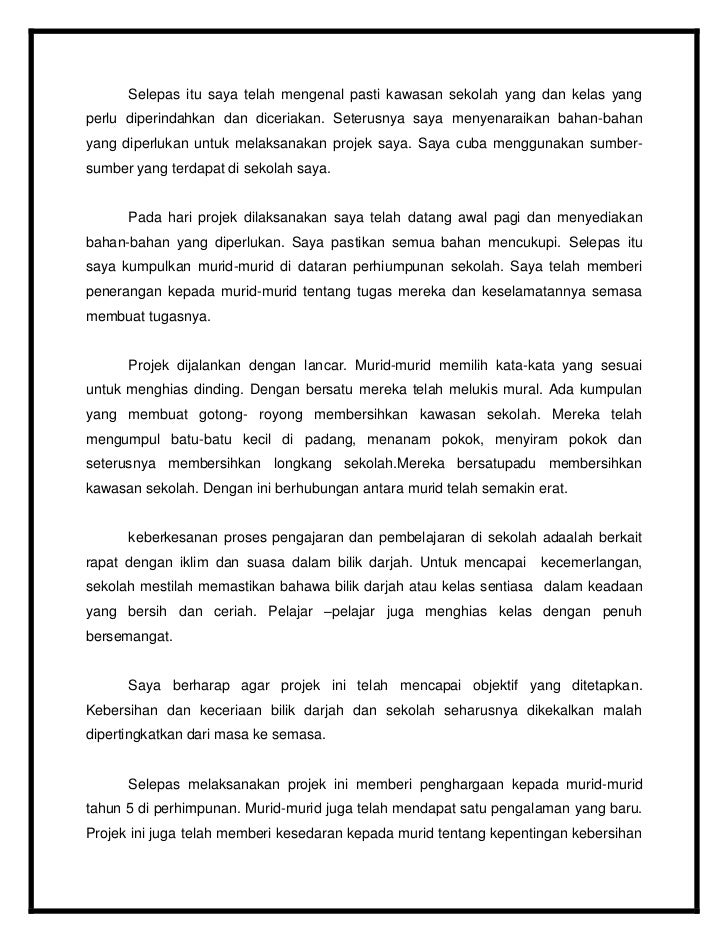 Selepas itu saya telah mengenal pasti kawasan sekolah yang dan kelas yang perlu diperindahkan dan diceriakan. Seterusnya saya menyenaraikan bahan-bahan yang diperlukan untuk melaksanakan projek saya. Saya cuba menggunakan sumber-sumber yang terdapat di sekolah saya.

Pada hari projek dilaksanakan saya telah datang awal pagi dan menyediakan bahan-bahan yang diperlukan. Saya pastikan semua bahan mencukupi. Selepas itu saya kumpulkan murid-murid di dataran perhiumpunan sekolah. Saya telah memberi penerangan kepada murid-murid tentang tugas mereka dan keselamatannya semasa membuat tugasnya.

Projek dijalankan dengan lancar. Murid-murid memilih kata-kata yang sesuai untuk menghias dinding. Dengan bersatu mereka telah melukis mural. Ada kumpulan yang membuat gotong- royong membersihkan kawasan sekolah. Mereka telah mengumpul batu-batu kecil di padang, menanam pokok, menyiram pokok dan seterusnya membersihkan longkang sekolah.Mereka bersatupadu membersihkan kawasan sekolah. Dengan ini berhubungan antara murid telah semakin erat.

keberkesanan proses pengajaran dan pembelajaran di sekolah adaalah berkait rapat dengan iklim dan suasa dalam bilik darjah. Untuk mencapai kecemerlangan, sekolah mestilah memastikan bahawa bilik darjah atau kelas sentiasa dalam keadaan yang bersih dan ceriah. Pelajar –pelajar juga menghias kelas dengan penuh bersemangat.

Saya berharap agar projek ini telah mencapai objektif yang ditetapkan. Kebersihan dan keceriaan bilik darjah dan sekolah seharusnya dikekalkan malah dipertingkatkan dari masa ke semasa.

Selepas melaksanakan projek ini memberi penghargaan kepada murid-murid tahun 5 di perhimpunan. Murid-murid juga telah mendapat satu pengalaman yang baru. Projek ini juga telah memberi kesedaran kepada murid tentang kepentingan kebersihan